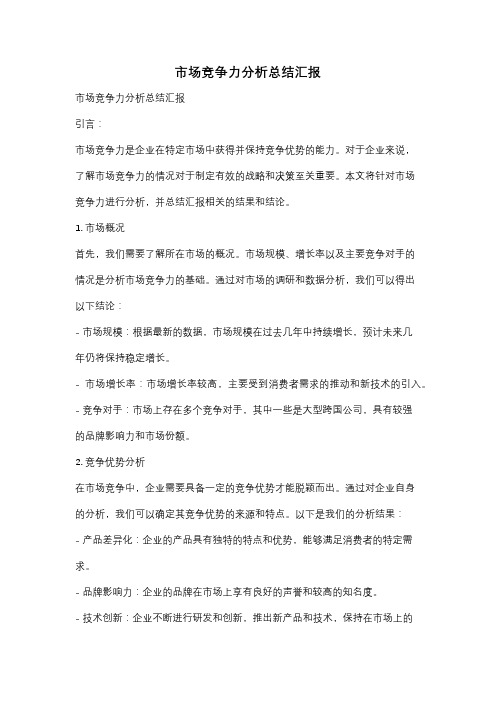 市场竞争力分析总结汇报

市场竞争力分析总结汇报

引言：

市场竞争力是企业在特定市场中获得并保持竞争优势的能力。对于企业来说，了解市场竞争力的情况对于制定有效的战略和决策至关重要。本文将针对市场竞争力进行分析，并总结汇报相关的结果和结论。

1. 市场概况

首先，我们需要了解所在市场的概况。市场规模、增长率以及主要竞争对手的情况是分析市场竞争力的基础。通过对市场的调研和数据分析，我们可以得出以下结论：

- 市场规模：根据最新的数据，市场规模在过去几年中持续增长，预计未来几年仍将保持稳定增长。

- 市场增长率：市场增长率较高，主要受到消费者需求的推动和新技术的引入。

- 竞争对手：市场上存在多个竞争对手，其中一些是大型跨国公司，具有较强的品牌影响力和市场份额。

2. 竞争优势分析

在市场竞争中，企业需要具备一定的竞争优势才能脱颖而出。通过对企业自身的分析，我们可以确定其竞争优势的来源和特点。以下是我们的分析结果：

- 产品差异化：企业的产品具有独特的特点和优势，能够满足消费者的特定需求。

- 品牌影响力：企业的品牌在市场上享有良好的声誉和较高的知名度。

- 技术创新：企业不断进行研发和创新，推出新产品和技术，保持在市场上的